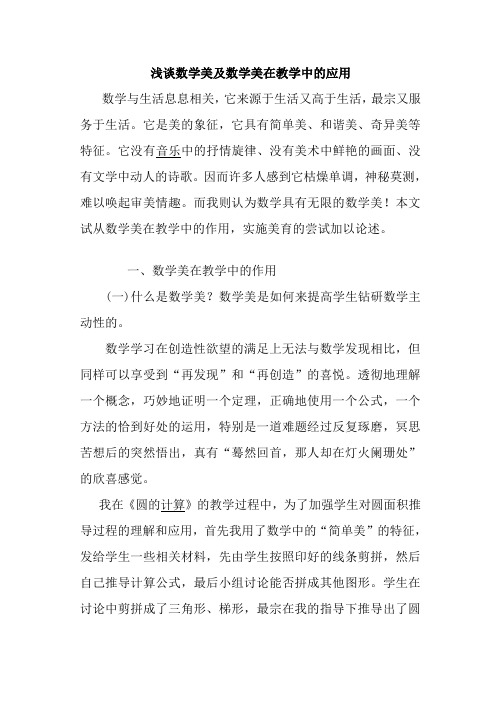 浅谈数学美及数学美在教学中的应用

数学与生活息息相关，它来源于生活又高于生活，最宗又服务于生活。它是美的象征，它具有简单美、和谐美、奇异美等特征。它没有音乐中的抒情旋律、没有美术中鲜艳的画面、没有文学中动人的诗歌。因而许多人感到它枯燥单调，神秘莫测，难以唤起审美情趣。而我则认为数学具有无限的数学美！本文试从数学美在教学中的作用，实施美育的尝试加以论述。

一、数学美在教学中的作用

(一)什么是数学美？数学美是如何来提高学生钻研数学主动性的。

数学学习在创造性欲望的满足上无法与数学发现相比，但同样可以享受到“再发现”和“再创造”的喜悦。透彻地理解一个概念，巧妙地证明一个定理，正确地使用一个公式，一个方法的恰到好处的运用，特别是一道难题经过反复琢磨，冥思苦想后的突然悟出，真有“蓦然回首，那人却在灯火阑珊处”的欣喜感觉。

我在《圆的计算》的教学过程中，为了加强学生对圆面积推导过程的理解和应用，首先我用了数学中的“简单美”的特征，发给学生一些相关材料，先由学生按照印好的线条剪拼，然后自己推导计算公式，最后小组讨论能否拼成其他图形。学生在讨论中剪拼成了三角形、梯形，最宗在我的指导下推导出了圆